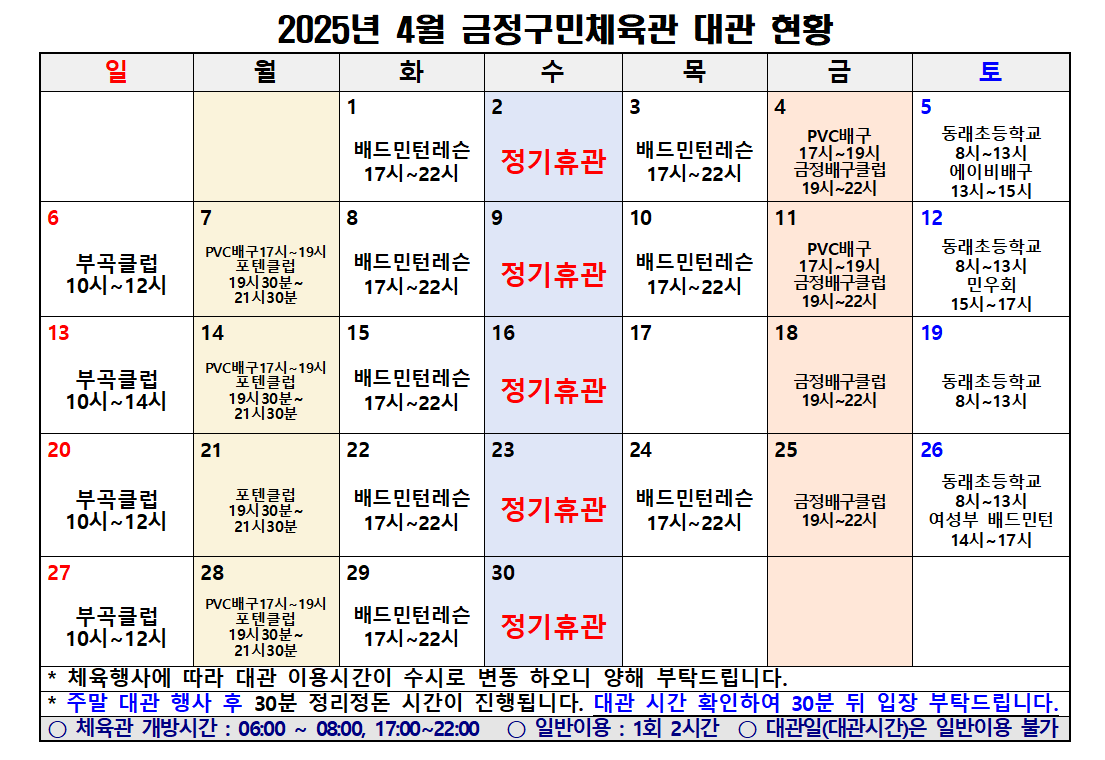 2025년 4월 금정구민체육관 대관 현황

| 일 | 월 | 화 | 수 | 목 | 금 | 토 |
|---|---|---|---|---|---|---|
| | | 1 배드민턴레슨 17시~22시 | 2 정기휴관 | 3 배드민턴레슨 17시~22시 | 4 PVC배구 17시~19시 금정배구클럽 19시~22시 | 5 동래초등학교 8시~13시 에이비배구 13시~15시 |
| 6 부곡클럽 10시~12시 | 7 PVC배구17시~19시 포텐클럽 19시30분~ 21시30분 | 8 배드민턴레슨 17시~22시 | 9 정기휴관 | 10 배드민턴레슨 17시~22시 | 11 PVC배구 17시~19시 금정배구클럽 19시~22시 | 12 동래초등학교 8시~13시 민우회 15시~17시 |
| 13 부곡클럽 10시~14시 | 14 PVC배구17시~19시 포텐클럽 19시30분~ 21시30분 | 15 배드민턴레슨 17시~22시 | 16 정기휴관 | 17 | 18 금정배구클럽 19시~22시 | 19 동래초등학교 8시~13시 |
| 20 부곡클럽 10시~12시 | 21 포텐클럽 19시30분~ 21시30분 | 22 배드민턴레슨 17시~22시 | 23 정기휴관 | 24 배드민턴레슨 17시~22시 | 25 금정배구클럽 19시~22시 | 26 동래초등학교 8시~13시 여성부 배드민턴 14시~17시 |
| 27 부곡클럽 10시~12시 | 28 PVC배구17시~19시 포텐클럽 19시30분~ 21시30분 | 29 배드민턴레슨 17시~22시 | 30 정기휴관 | | | |

* 체육행사에 따라 대관 이용시간이 수시로 변동 하오니 양해 부탁드립니다.
* 주말 대관 행사 후 30분 정리정돈 시간이 진행됩니다. 대관 시간 확인하여 30분 뒤 입장 부탁드립니다.
○ 체육관 개방시간 : 06:00 ~ 08:00, 17:00~22:00 ○ 일반이용 : 1회 2시간 ○ 대관일(대관시간)은 일반이용 불가